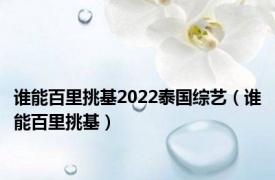 谁能百里挑基2022泰国综艺（谁能百里挑基）